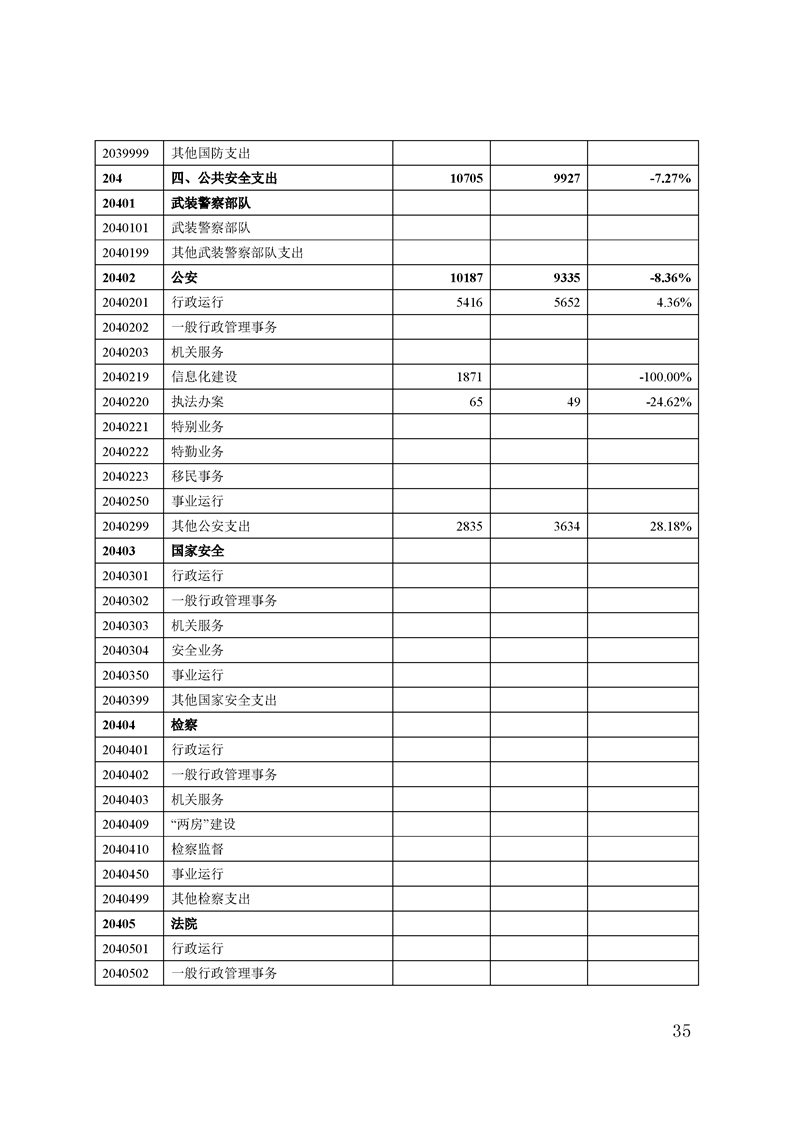 | | | | | |
|---|---|---|---|---|
| 2039999 | 其他国防支出 | | | |
| 204 | 四、公共安全支出 | 10705 | 9927 | -7.27% |
| 20401 | 武装警察部队 | | | |
| 2040101 | 武装警察部队 | | | |
| 2040199 | 其他武装警察部队支出 | | | |
| 20402 | 公安 | 10187 | 9335 | -8.36% |
| 2040201 | 行政运行 | 5416 | 5652 | 4.36% |
| 2040202 | 一般行政管理事务 | | | |
| 2040203 | 机关服务 | | | |
| 2040219 | 信息化建设 | 1871 | | -100.00% |
| 2040220 | 执法办案 | 65 | 49 | -24.62% |
| 2040221 | 特别业务 | | | |
| 2040222 | 特勤业务 | | | |
| 2040223 | 移民事务 | | | |
| 2040250 | 事业运行 | | | |
| 2040299 | 其他公安支出 | 2835 | 3634 | 28.18% |
| 20403 | 国家安全 | | | |
| 2040301 | 行政运行 | | | |
| 2040302 | 一般行政管理事务 | | | |
| 2040303 | 机关服务 | | | |
| 2040304 | 安全业务 | | | |
| 2040350 | 事业运行 | | | |
| 2040399 | 其他国家安全支出 | | | |
| 20404 | 检察 | | | |
| 2040401 | 行政运行 | | | |
| 2040402 | 一般行政管理事务 | | | |
| 2040403 | 机关服务 | | | |
| 2040409 | “两房”建设 | | | |
| 2040410 | 检察监督 | | | |
| 2040450 | 事业运行 | | | |
| 2040499 | 其他检察支出 | | | |
| 20405 | 法院 | | | |
| 2040501 | 行政运行 | | | |
| 2040502 | 一般行政管理事务 | | | |

35